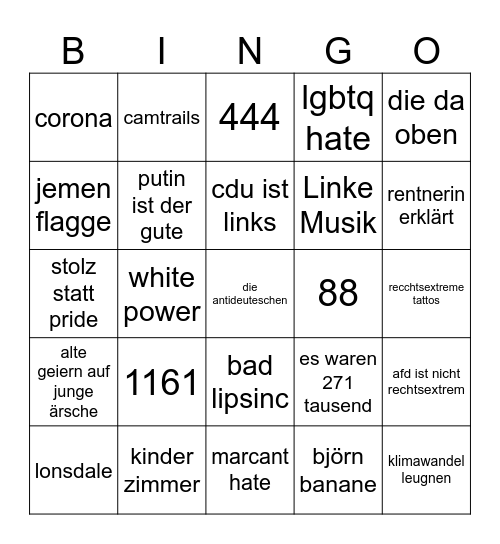 | B | I | N | G | O |
|---|---|---|---|---|
| corona | camtrails | 444 | lgbtq hate | die da oben |
| jemen flagge | putin ist der gute | cdu ist links | Linke Musik | rentnerin erklärt |
| stolz statt pride | white power | die antideuteschen | 88 | recchtsextreme tattos |
| alte geiern auf junge ärsche | 1161 | bad lipsinc | es waren 271 tausend | afd ist nicht rechtsextrem |
| lonsdale | kinder zimmer | marcant hate | björn banane | klimawandel leugnen |